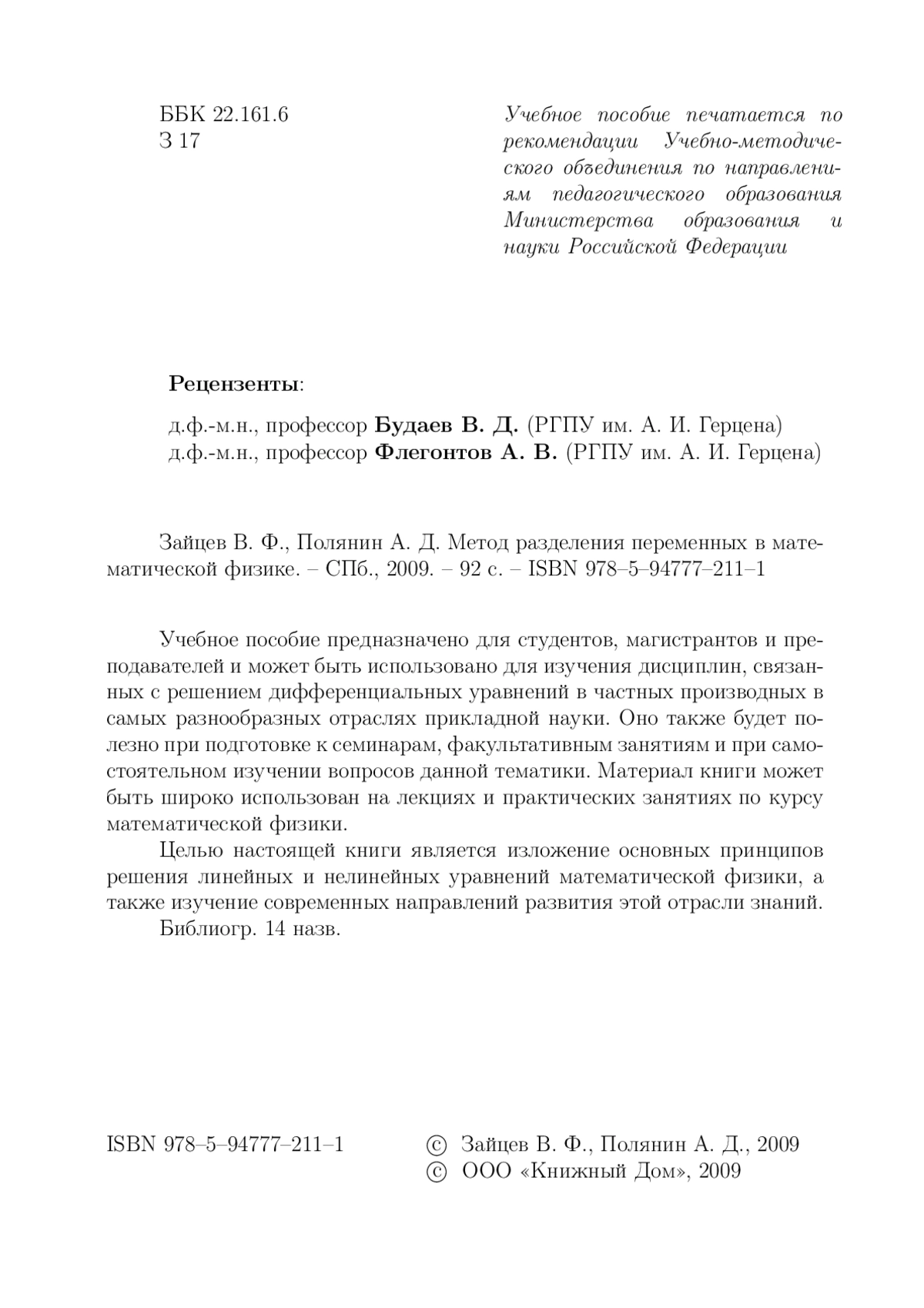 ББК 22.161.6
З 17

Учебное пособие печатается по рекомендации Учебно-методического объединения по направлениям педагогического образования Министерства образования и науки Российской Федерации

Рецензенты:

д.ф.-м.н., профессор Будаев В. Д. (РГПУ им. А. И. Герцена)
д.ф.-м.н., профессор Флегонтов А. В. (РГПУ им. А. И. Герцена)

Зайцев В. Ф., Полянин А. Д. Метод разделения переменных в математической физике. – СПб., 2009. – 92 с. – ISBN 978–5–94777–211–1

Учебное пособие предназначено для студентов, магистрантов и преподавателей и может быть использовано для изучения дисциплин, связанных с решением дифференциальных уравнений в частных производных в самых разнообразных отраслях прикладной науки. Оно также будет полезно при подготовке к семинарам, факультативным занятиям и при самостоятельном изучении вопросов данной тематики. Материал книги может быть широко использован на лекциях и практических занятиях по курсу математической физики.

Целью настоящей книги является изложение основных принципов решения линейных и нелинейных уравнений математической физики, а также изучение современных направлений развития этой отрасли знаний.

Библиогр. 14 назв.

ISBN 978–5–94777–211–1

© Зайцев В. Ф., Полянин А. Д., 2009
© ООО «Книжный Дом», 2009